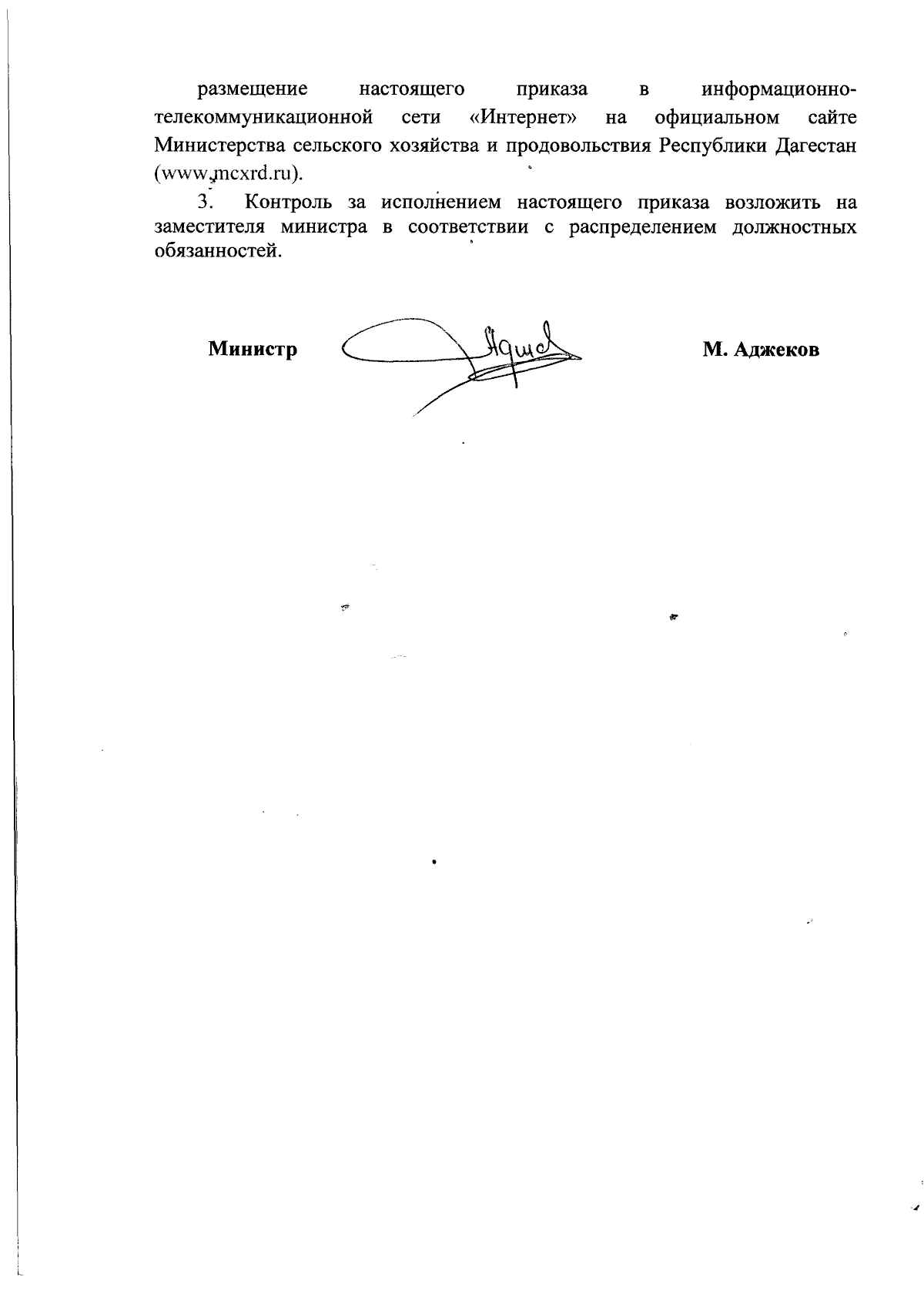 размещение настоящего приказа в информационно-телекоммуникационной сети «Интернет» на официальном сайте Министерства сельского хозяйства и продовольствия Республики Дагестан (www.mcxrd.ru).

3. Контроль за исполнением настоящего приказа возложить на заместителя министра в соответствии с распределением должностных обязанностей.

Министр М. Аджеков